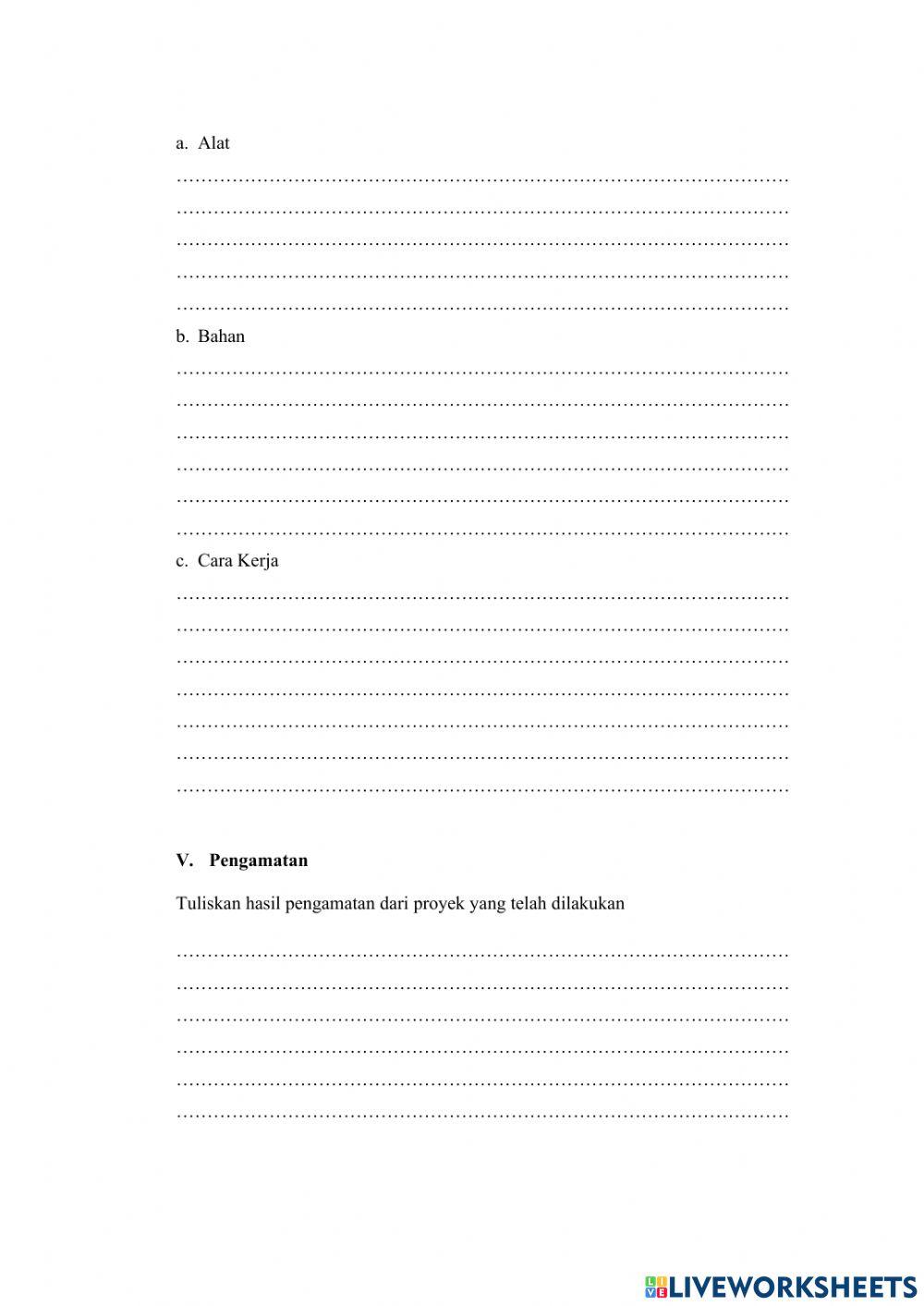 a. Alat

…………………………………………………………………………………………
…………………………………………………………………………………………
…………………………………………………………………………………………
…………………………………………………………………………………………
…………………………………………………………………………………………

b. Bahan

…………………………………………………………………………………………
…………………………………………………………………………………………
…………………………………………………………………………………………
…………………………………………………………………………………………
…………………………………………………………………………………………
…………………………………………………………………………………………

c. Cara Kerja

…………………………………………………………………………………………
…………………………………………………………………………………………
…………………………………………………………………………………………
…………………………………………………………………………………………
…………………………………………………………………………………………
…………………………………………………………………………………………
…………………………………………………………………………………………

V. Pengamatan

Tuliskan hasil pengamatan dari proyek yang telah dilakukan

…………………………………………………………………………………………
…………………………………………………………………………………………
…………………………………………………………………………………………
…………………………………………………………………………………………
…………………………………………………………………………………………
…………………………………………………………………………………………

LIVEWORKSHEETS